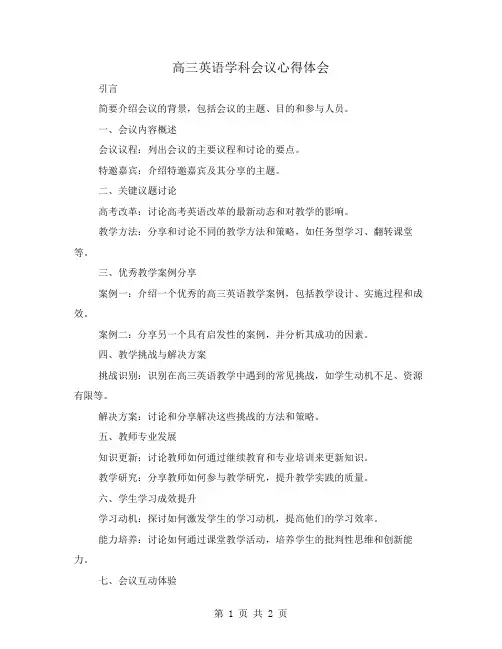 高三英语学科会议心得体会

引言

简要介绍会议的背景，包括会议的主题、目的和参与人员。

一、会议内容概述

会议议程：列出会议的主要议程和讨论的要点。

特邀嘉宾：介绍特邀嘉宾及其分享的主题。

二、关键议题讨论

高考改革：讨论高考英语改革的最新动态和对教学的影响。

教学方法：分享和讨论不同的教学方法和策略，如任务型学习、翻转课堂等。

三、优秀教学案例分享

案例一：介绍一个优秀的高三英语教学案例，包括教学设计、实施过程和成效。

案例二：分享另一个具有启发性的案例，并分析其成功的因素。

四、教学挑战与解决方案

挑战识别：识别在高三英语教学中遇到的常见挑战，如学生动机不足、资源有限等。

解决方案：讨论和分享解决这些挑战的方法和策略。

五、教师专业发展

知识更新：讨论教师如何通过继续教育和专业培训来更新知识。

教学研究：分享教师如何参与教学研究，提升教学实践的质量。

六、学生学习成效提升

学习动机：探讨如何激发学生的学习动机，提高他们的学习效率。

能力培养：讨论如何通过课堂教学活动，培养学生的批判性思维和创新能力。

七、会议互动体验

第 1 页 共 2 页